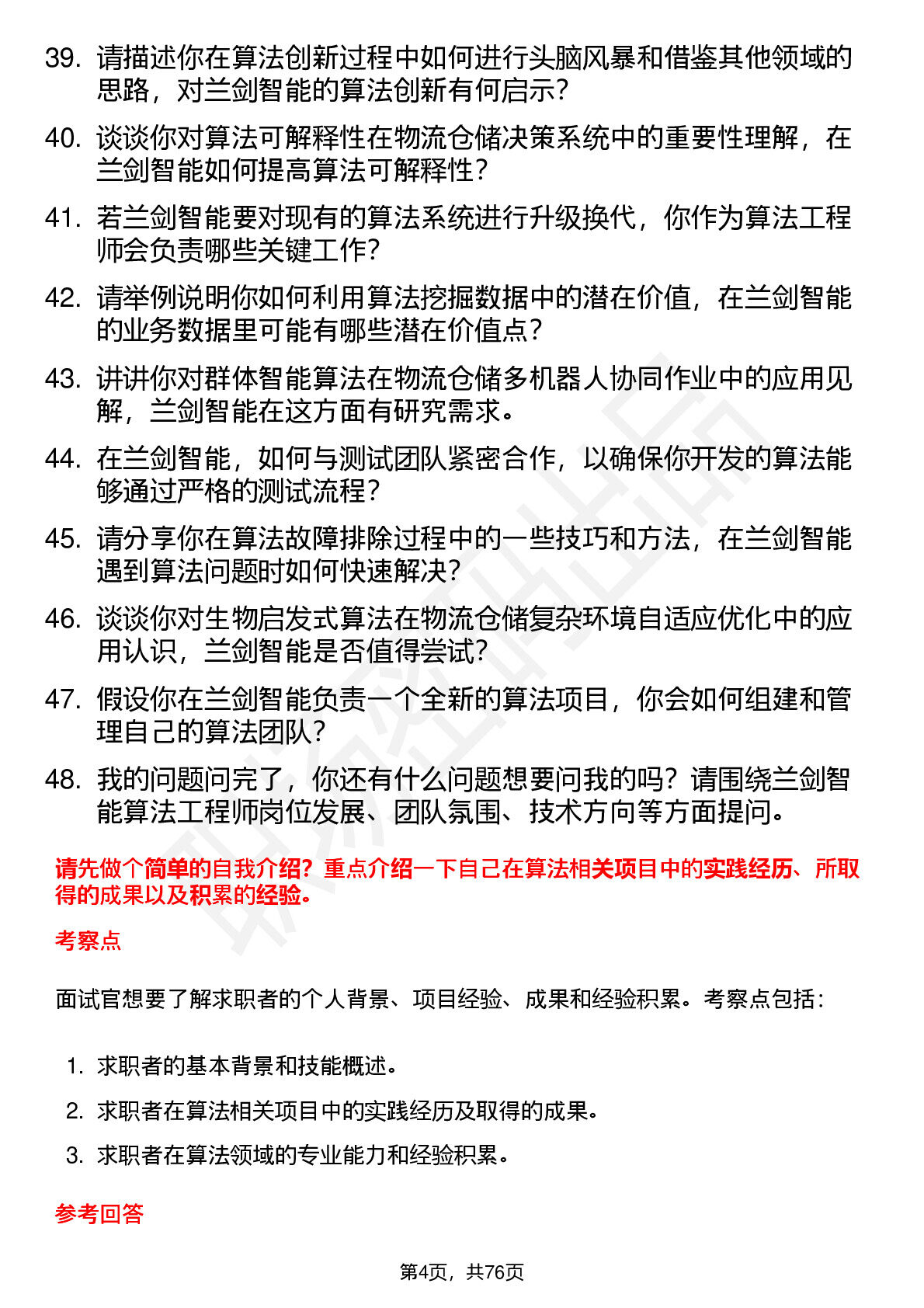 39. 请描述你在算法创新过程中如何进行头脑风暴和借鉴其他领域的思路，对兰剑智能的算法创新有何启示？

40. 谈谈你对算法可解释性在物流仓储决策系统中的重要性理解，在兰剑智能如何提高算法可解释性？

41. 若兰剑智能要对现有的算法系统进行升级换代，你作为算法工程师会负责哪些关键工作？

42. 请举例说明你如何利用算法挖掘数据中的潜在价值，在兰剑智能的业务数据里可能有哪些潜在价值点？

43. 讲讲你对群体智能算法在物流仓储多机器人协同作业中的应用见解，兰剑智能在这方面有研究需求。

44. 在兰剑智能，如何与测试团队紧密合作，以确保你开发的算法能够通过严格的测试流程？

45. 请分享你在算法故障排除过程中的一些技巧和方法，在兰剑智能遇到算法问题时如何快速解决？

46. 谈谈你对生物启发式算法在物流仓储复杂环境自适应优化中的应用认识，兰剑智能是否值得尝试？

47. 假设你在兰剑智能负责一个全新的算法项目，你会如何组建和管理自己的算法团队？

48. 我的问题问完了，你还有什么问题想要问我的吗？请围绕兰剑智能算法工程师岗位发展、团队氛围、技术方向等方面提问。

请先做个简单的自我介绍？重点介绍一下自己在算法相关项目中的实践经历、所取得的成果以及积累的经验。

考察点

面试官想要了解求职者的个人背景、项目经验、成果和经验积累。考察点包括：

1. 求职者的基本背景和技能概述。
2. 求职者在算法相关项目中的实践经历及取得的成果。
3. 求职者在算法领域的专业能力和经验积累。

参考回答

第4页，共76页